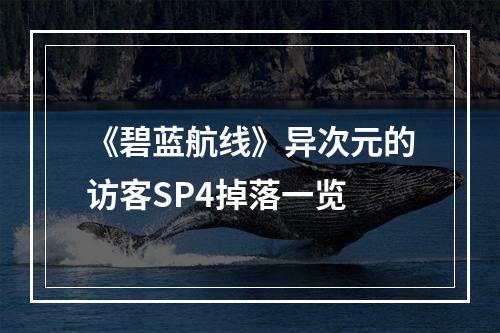 《碧蓝航线》异次元的访客SP4掉落一览